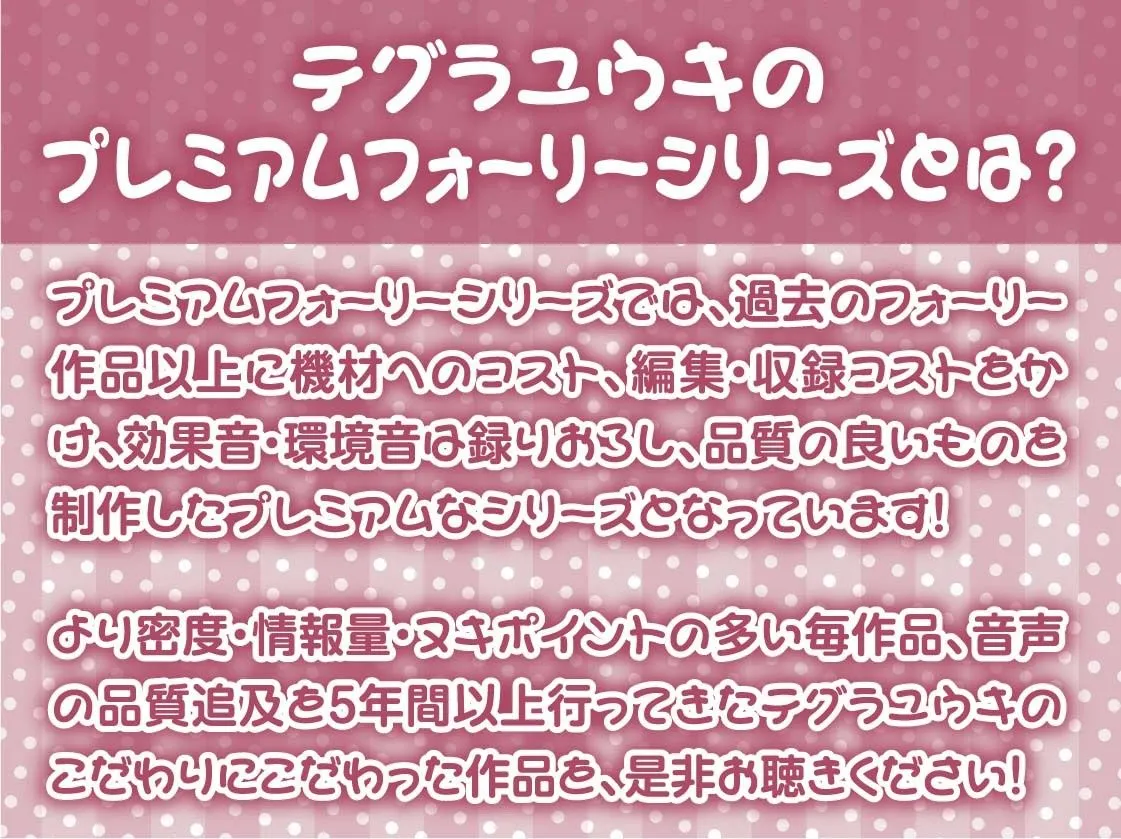 テグラユウキの
プレミアムフォーリーシリーズとは?

プレミアムフォーリーシリーズでは、過去のフォーリー作品以上に機材へのコスト、編集・収録コストをかけ、効果音・環境音は録りおろし、品質の良いものを制作したプレミアムなシリーズとなっています!

より密度・情報量・ヌキポイントの多い毎作品、音声の品質追及を5年間以上行ってきたテグラユウキのこだわりにこだわった作品を、是非お聴きください!